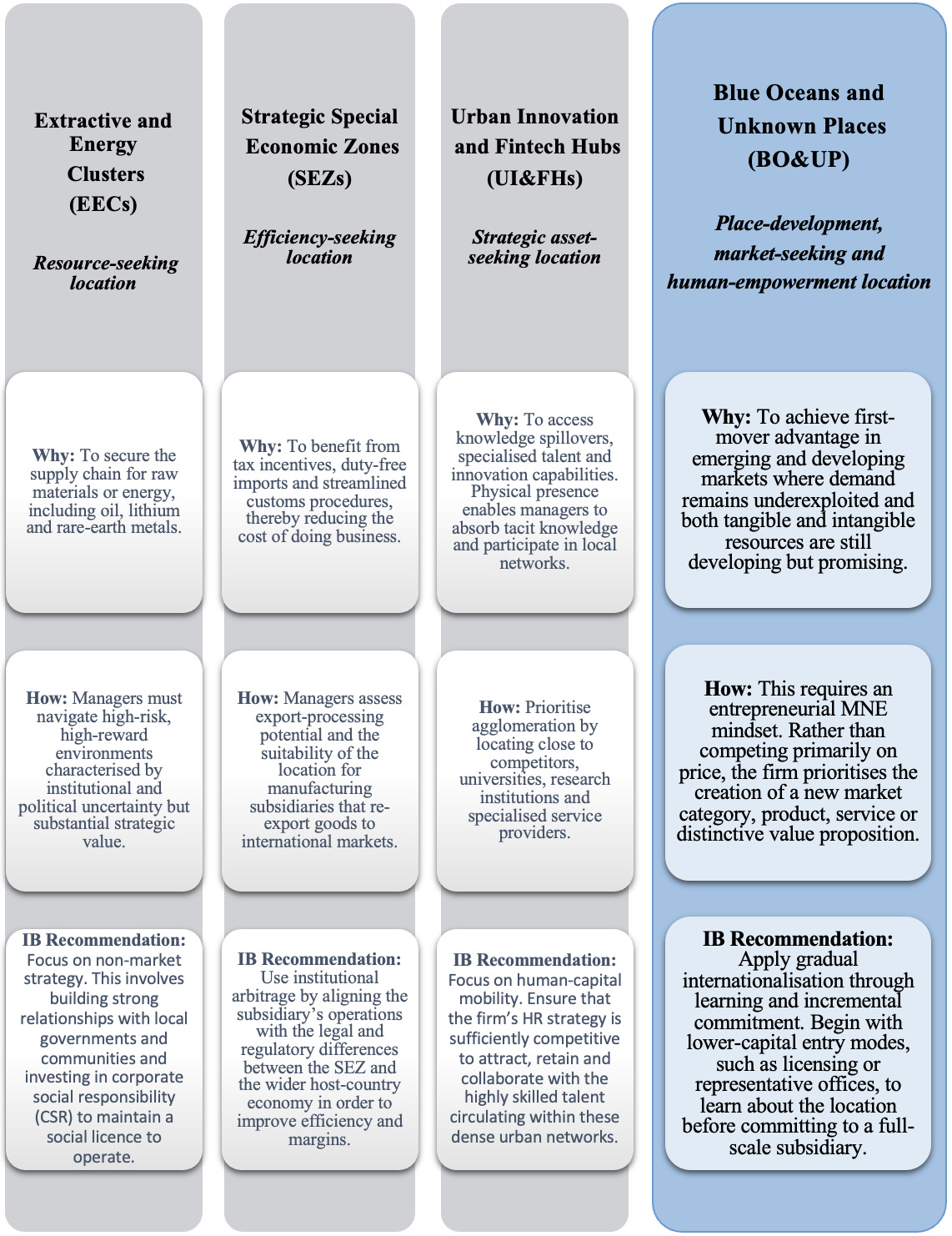 Extractive and Energy Clusters (EECs)

Resource-seeking location

Why: To secure the supply chain for raw materials or energy, including oil, lithium and rare-earth metals.

How: Managers must navigate high-risk, high-reward environments characterised by institutional and political uncertainty but substantial strategic value.

IB Recommendation: Focus on non-market strategy. This involves building strong relationships with local governments and communities and investing in corporate social responsibility (CSR) to maintain a social licence to operate.

Strategic Special Economic Zones (SEZs)

Efficiency-seeking location

Why: To benefit from tax incentives, duty-free imports and streamlined customs procedures, thereby reducing the cost of doing business.

How: Managers assess export-processing potential and the suitability of the location for manufacturing subsidiaries that re-export goods to international markets.

IB Recommendation: Use institutional arbitrage by aligning the subsidiary's operations with the legal and regulatory differences between the SEZ and the wider host-country economy in order to improve efficiency and margins.

Urban Innovation and Fintech Hubs (UI&FHs)

Strategic asset-seeking location

Why: To access knowledge spillovers, specialised talent and innovation capabilities. Physical presence enables managers to absorb tacit knowledge and participate in local networks.

How: Prioritise agglomeration by locating close to competitors, universities, research institutions and specialised service providers.

IB Recommendation: Focus on human-capital mobility. Ensure that the firm's HR strategy is sufficiently competitive to attract, retain and collaborate with the highly skilled talent circulating within these dense urban networks.

Blue Oceans and Unknown Places (BO&UP)

Place-development, market-seeking and human-empowerment location

Why: To achieve first-mover advantage in emerging and developing markets where demand remains underexploited and both tangible and intangible resources are still developing but promising.

How: This requires an entrepreneurial MNE mindset. Rather than competing primarily on price, the firm prioritises the creation of a new market category, product, service or distinctive value proposition.

IB Recommendation: Apply gradual internationalisation through learning and incremental commitment. Begin with lower-capital entry modes, such as licensing or representative offices, to learn about the location before committing to a full-scale subsidiary.